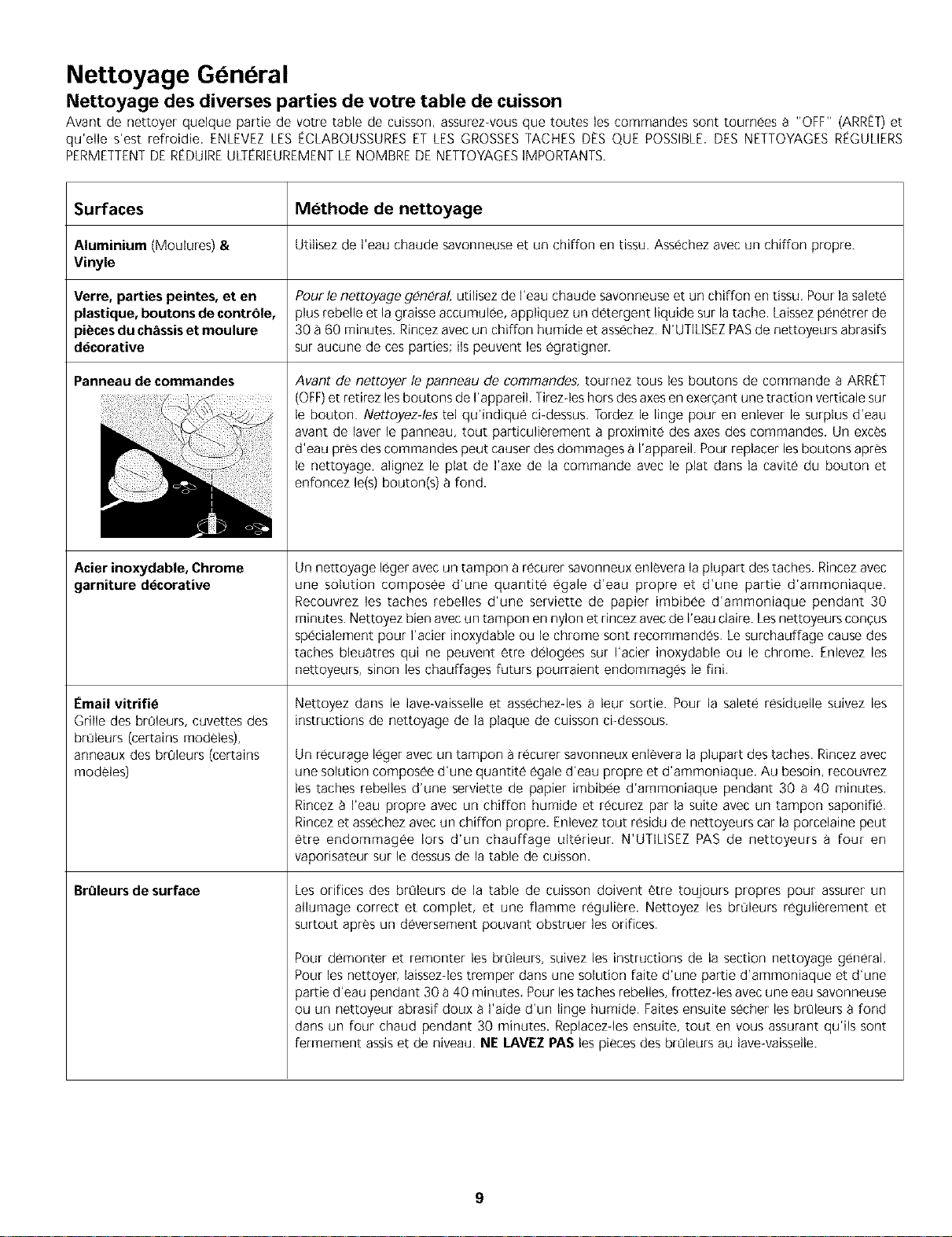 Nettoyage Général

Nettoyage des diverses parties de votre table de cuisson

Avant de nettoyer quelque partie de votre table de cuisson, assurez-vous que toutes les commandes sont tournées à "OFF" (ARRÊT) et qu'elle s'est refroidie. ENLEVEZ LES ÉCLABOUSSURES ET LES GROSSES TACHES DÈS QUE POSSIBLE. DES NETTOYAGES RÉGULIERS PERMETTENT DE RÉDUIRE ULTÉRIEUREMENT LE NOMBRE DE NETTOYAGES IMPORTANTS.

| Surfaces | Méthode de nettoyage |
|---|---|
| Aluminium (Moulures) & Vinyle | Utilisez de l'eau chaude savonneuse et un chiffon en tissu. Asséchez avec un chiffon propre. |
| Verre, parties peintes, et en plastique, boutons de contrôle, pièces du châssis et moulure décorative | Pour le nettoyage général, utilisez de l'eau chaude savonneuse et un chiffon en tissu. Pour la saleté plus rebelle et la graisse accumulée, appliquez un détergent liquide sur la tache. Laissez pénétrer de 30 à 60 minutes. Rincez avec un chiffon humide et asséchez. N'UTILISEZ PAS de nettoyeurs abrasifs sur aucune de ces parties; ils peuvent les égratigner. |
| Panneau de commandes | Avant de nettoyer le panneau de commandes, tournez tous les boutons de commande à ARRÊT (OFF) et retirez les boutons de l'appareil. Tirez-les hors des axes en exerçant une traction verticale sur le bouton. Nettoyez-les tel qu'indiqué ci-dessus. Tordez le linge pour en enlever le surplus d'eau avant de laver le panneau, tout particulièrement à proximité des axes des commandes. Un excès d'eau près des commandes peut causer des dommages à l'appareil. Pour replacer les boutons après le nettoyage, alignez le plat de l'axe de la commande avec le plat dans la cavité du bouton et enfoncez le(s) bouton(s) à fond. |
| Acier inoxydable, Chrome garniture décorative | Un nettoyage léger avec un tampon à récurer savonneux enlèvera la plupart des taches. Rincez avec une solution composée d'une quantité égale d'eau propre et d'une partie d'ammoniaque. Recouvrez les taches rebelles d'une serviette de papier imbibée d'ammoniaque pendant 30 minutes. Nettoyez bien avec un tampon en nylon et rincez avec de l'eau claire. Les nettoyeurs conçus spécialement pour l'acier inoxydable ou le chrome sont recommandés. Le surchauffage cause des taches bleuâtres qui ne peuvent être délogées sur l'acier inoxydable ou le chrome. Enlevez les nettoyeurs, sinon les chauffages futurs pourraient endommagés le fini. |
| Émail vitrifié Grille des brûleurs, cuvettes des brûleurs (certains modèles), anneaux des brûleurs (certains modèles) | Nettoyez dans le lave-vaisselle et asséchez-les à leur sortie. Pour la saleté résiduelle suivez les instructions de nettoyage de la plaque de cuisson ci-dessous. Un récurage léger avec un tampon à récurer savonneux enlèvera la plupart des taches. Rincez avec une solution composée d'une quantité égale d'eau propre et d'ammoniaque. Au besoin, recouvrez les taches rebelles d'une serviette de papier imbibée d'ammoniaque pendant 30 à 40 minutes. Rincez à l'eau propre avec un chiffon humide et récurez par la suite avec un tampon saponifié. Rincez et asséchez avec un chiffon propre. Enlevez tout résidu de nettoyeurs car la porcelaine peut être endommagée lors d'un chauffage ultérieur. N'UTILISEZ PAS de nettoyeurs à four en vaporisateur sur le dessus de la table de cuisson. |
| Brûleurs de surface | Les orifices des brûleurs de la table de cuisson doivent être toujours propres pour assurer un allumage correct et complet, et une flamme régulière. Nettoyez les brûleurs régulièrement et surtout après un déversement pouvant obstruer les orifices. Pour démonter et remonter les brûleurs, suivez les instructions de la section nettoyage général. Pour les nettoyer, laissez-les tremper dans une solution faite d'une partie d'ammoniaque et d'une partie d'eau pendant 30 à 40 minutes. Pour les taches rebelles, frottez-les avec une eau savonneuse ou un nettoyeur abrasif doux à l'aide d'un linge humide. Faites ensuite sécher les brûleurs à fond dans un four chaud pendant 30 minutes. Replacez-les ensuite, tout en vous assurant qu'ils sont fermement assis et de niveau. NE LAVEZ PAS les pièces des brûleurs au lave-vaisselle. |

9